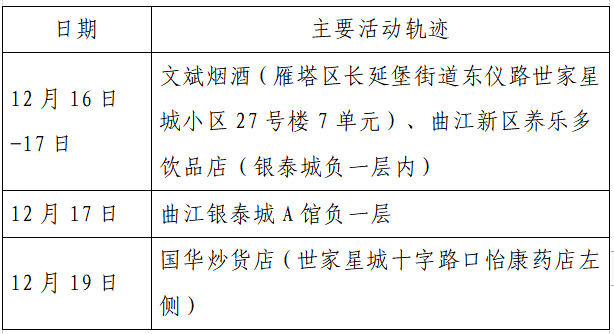 | 日期 | 主要活动轨迹 |
|---|---|
| 12 月 16 日 -17 日 | 文斌烟酒（雁塔区长延堡街道东仪路世家星城小区 27 号楼 7 单元）、曲江新区养乐多饮品店（银泰城负一层内） |
| 12 月 17 日 | 曲江银泰城 A 馆负一层 |
| 12 月 19 日 | 国华炒货店（世家星城十字路口怡康药店左侧） |